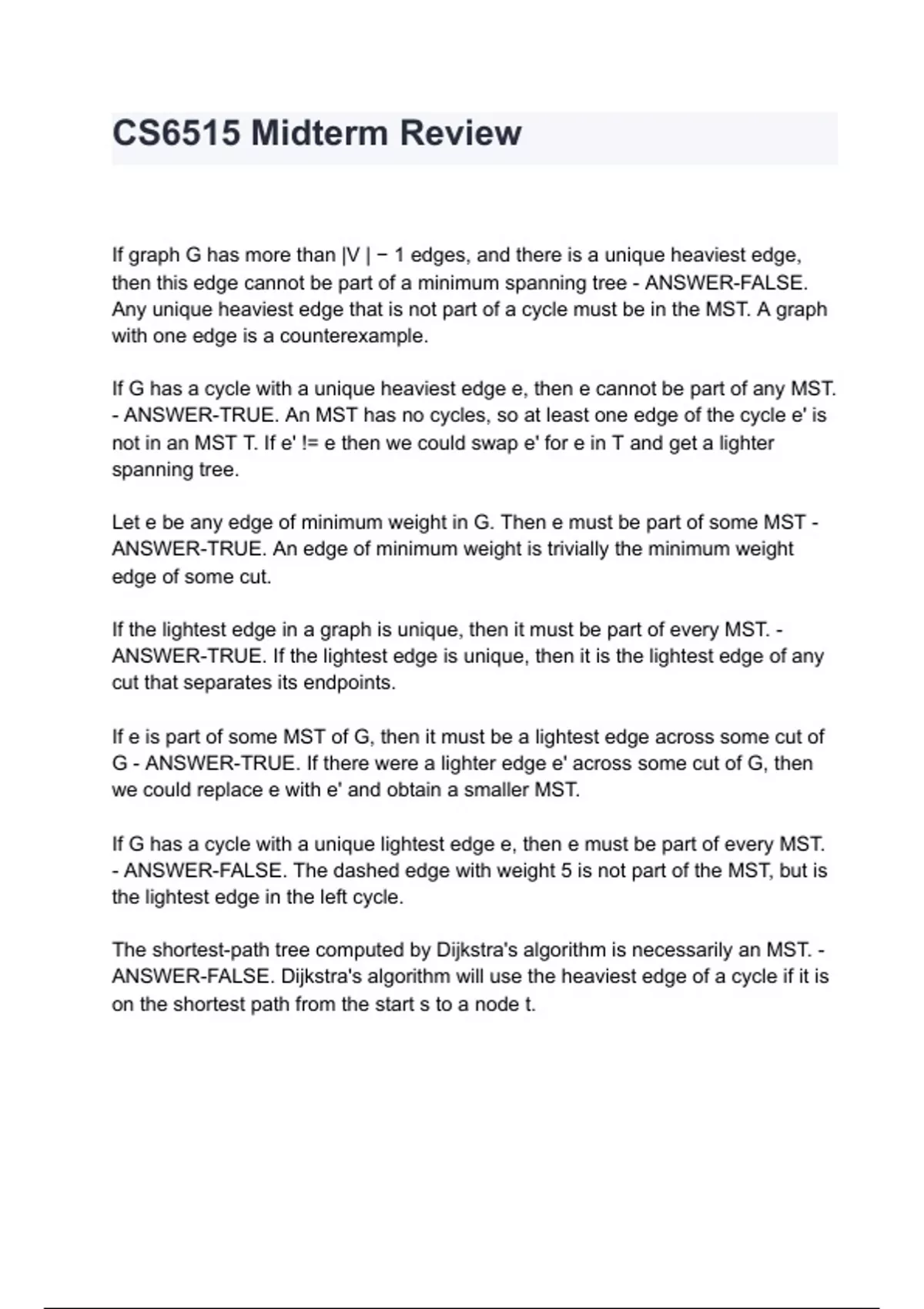 CS6515 Midterm Review

If graph G has more than |V | − 1 edges, and there is a unique heaviest edge, then this edge cannot be part of a minimum spanning tree - ANSWER-FALSE. Any unique heaviest edge that is not part of a cycle must be in the MST. A graph with one edge is a counterexample.

If G has a cycle with a unique heaviest edge e, then e cannot be part of any MST. - ANSWER-TRUE. An MST has no cycles, so at least one edge of the cycle e' is not in an MST T. If e' != e then we could swap e' for e in T and get a lighter spanning tree.

Let e be any edge of minimum weight in G. Then e must be part of some MST - ANSWER-TRUE. An edge of minimum weight is trivially the minimum weight edge of some cut.

If the lightest edge in a graph is unique, then it must be part of every MST. - ANSWER-TRUE. If the lightest edge is unique, then it is the lightest edge of any cut that separates its endpoints.

If e is part of some MST of G, then it must be a lightest edge across some cut of G - ANSWER-TRUE. If there were a lighter edge e' across some cut of G, then we could replace e with e' and obtain a smaller MST.

If G has a cycle with a unique lightest edge e, then e must be part of every MST. - ANSWER-FALSE. The dashed edge with weight 5 is not part of the MST, but is the lightest edge in the left cycle.

The shortest-path tree computed by Dijkstra's algorithm is necessarily an MST. - ANSWER-FALSE. Dijkstra's algorithm will use the heaviest edge of a cycle if it is on the shortest path from the start s to a node t.